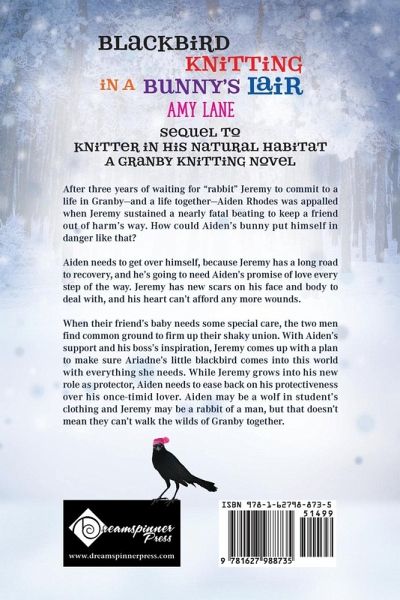 BLACKBIRD KNITTING IN A BUNNY'S LAIR

AMY LANE

SEQUEL TO
KNITTER IN HIS NATURAL HABITAT
A GRANBY KNITTING NOVEL

After three years of waiting for "rabbit" Jeremy to commit to a life in Granby—and a life together—Aiden Rhodes was appalled when Jeremy sustained a nearly fatal beating to keep a friend out of harm's way. How could Aiden's bunny put himself in danger like that?

Aiden needs to get over himself, because Jeremy has a long road to recovery, and he's going to need Aiden's promise of love every step of the way. Jeremy has new scars on his face and body to deal with, and his heart can't afford any more wounds.

When their friend's baby needs some special care, the two men find common ground to firm up their shaky union. With Aiden's support and his boss's inspiration, Jeremy comes up with a plan to make sure Ariadne's little blackbird comes into this world with everything she needs. While Jeremy grows into his new role as protector, Aiden needs to ease back on his protectiveness over his once-timid lover. Aiden may be a wolf in student's clothing and Jeremy may be a rabbit of a man, but that doesn't mean they can't walk the wilds of Granby together.

Dreamspinner Press
www.dreamspinnerpress.com

ISBN 978-1-62798-873-5
51499
9 781627 988735